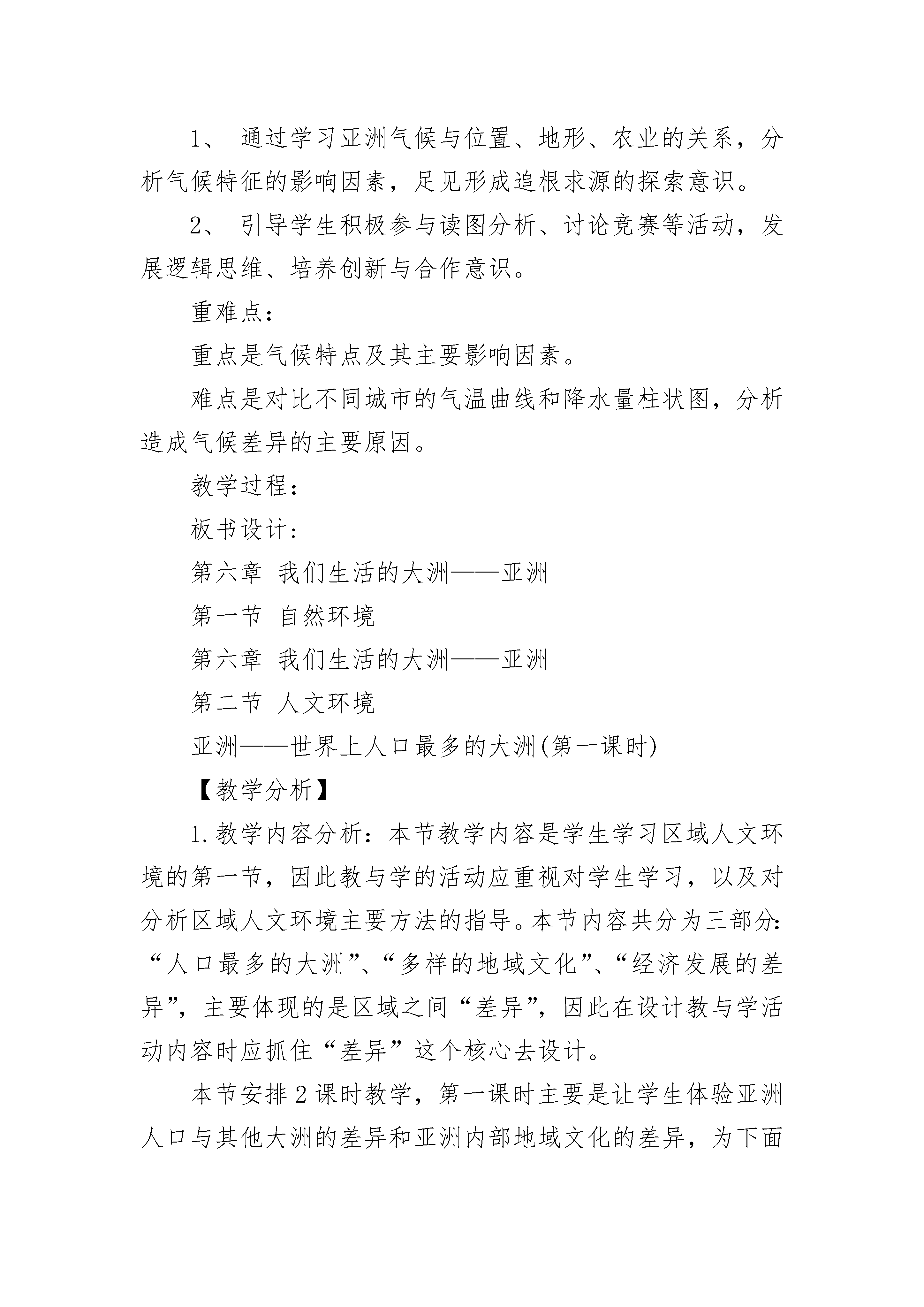 1、 通过学习亚洲气候与位置、地形、农业的关系，分析气候特征的影响因素，足见形成追根求源的探索意识。

2、 引导学生积极参与读图分析、讨论竞赛等活动，发展逻辑思维、培养创新与合作意识。

重难点：

重点是气候特点及其主要影响因素。

难点是对比不同城市的气温曲线和降水量柱状图，分析造成气候差异的主要原因。

教学过程：

板书设计：

第六章 我们生活的大洲——亚洲

第一节 自然环境

第六章 我们生活的大洲——亚洲

第二节 人文环境

亚洲——世界上人口最多的大洲(第一课时)

【教学分析】

1.教学内容分析：本节教学内容是学生学习区域人文环境的第一节，因此教与学的活动应重视对学生学习，以及对分析区域人文环境主要方法的指导。本节内容共分为三部分：“人口最多的大洲”、“多样的地域文化”、“经济发展的差异”，主要体现的是区域之间“差异”，因此在设计教与学活动内容时应抓住“差异”这个核心去设计。

本节安排2课时教学，第一课时主要是让学生体验亚洲人口与其他大洲的差异和亚洲内部地域文化的差异，为下面